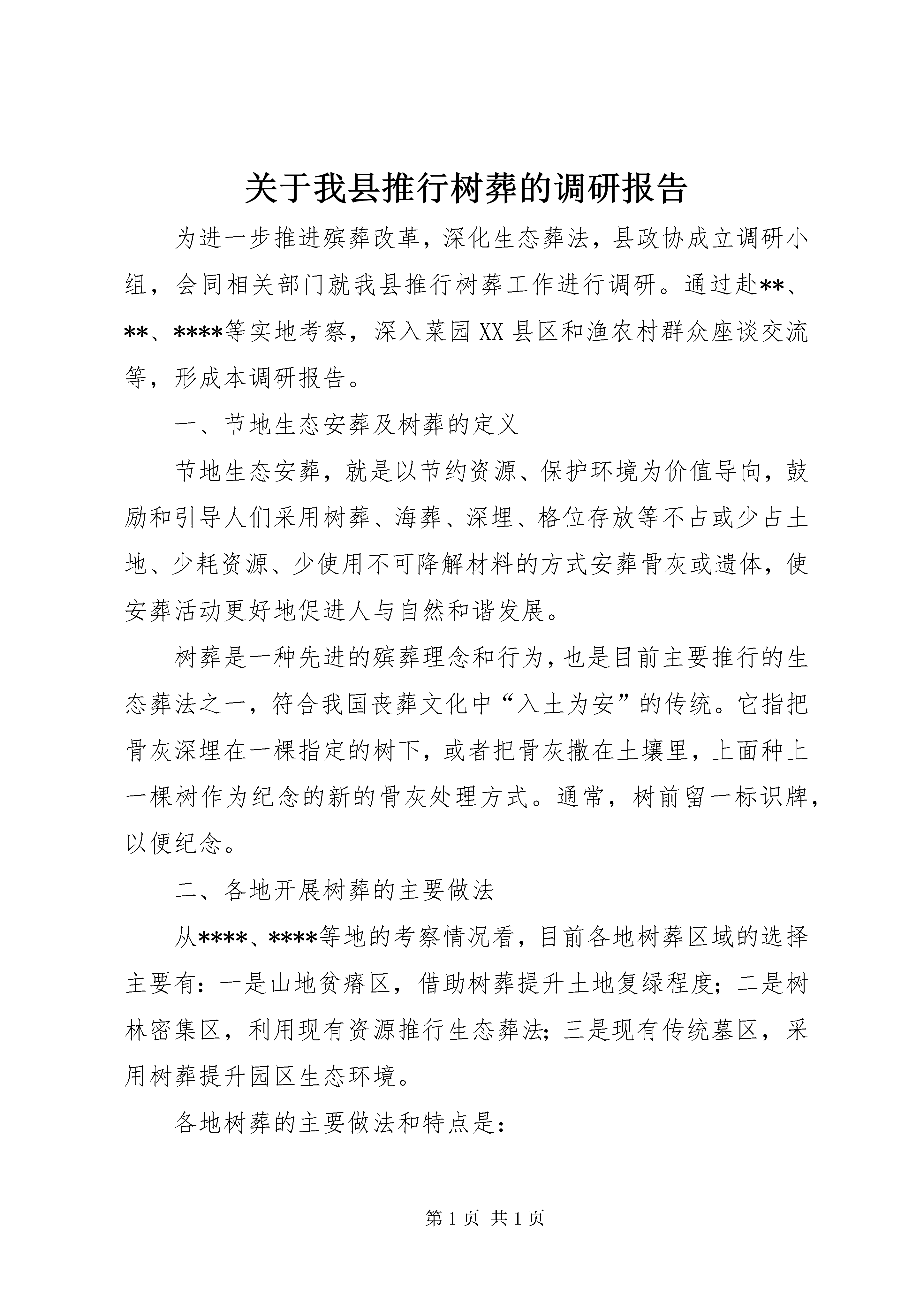 关于我县推行树葬的调研报告

为进一步推进殡葬改革，深化生态葬法，县政协成立调研小组，会同相关部门就我县推行树葬工作进行调研。通过赴**、**、****等实地考察，深入菜园XX县区和渔农村群众座谈交流等，形成本调研报告。

一、节地生态安葬及树葬的定义

节地生态安葬，就是以节约资源、保护环境为价值导向，鼓励和引导人们采用树葬、海葬、深埋、格位存放等不占或少占土地、少耗资源、少使用不可降解材料的方式安葬骨灰或遗体，使安葬活动更好地促进人与自然和谐发展。

树葬是一种先进的殡葬理念和行为，也是目前主要推行的生态葬法之一，符合我国丧葬文化中“入土为安”的传统。它指把骨灰深埋在一棵指定的树下，或者把骨灰撒在土壤里，上面种上一棵树作为纪念的新的骨灰处理方式。通常，树前留一标识牌，以便纪念。

二、各地开展树葬的主要做法

从****、****等地的考察情况看，目前各地树葬区域的选择主要有：一是山地贫瘠区，借助树葬提升土地复绿程度；二是树林密集区，利用现有资源推行生态葬法；三是现有传统墓区，采用树葬提升园区生态环境。

各地树葬的主要做法和特点是：

第1页 共1页